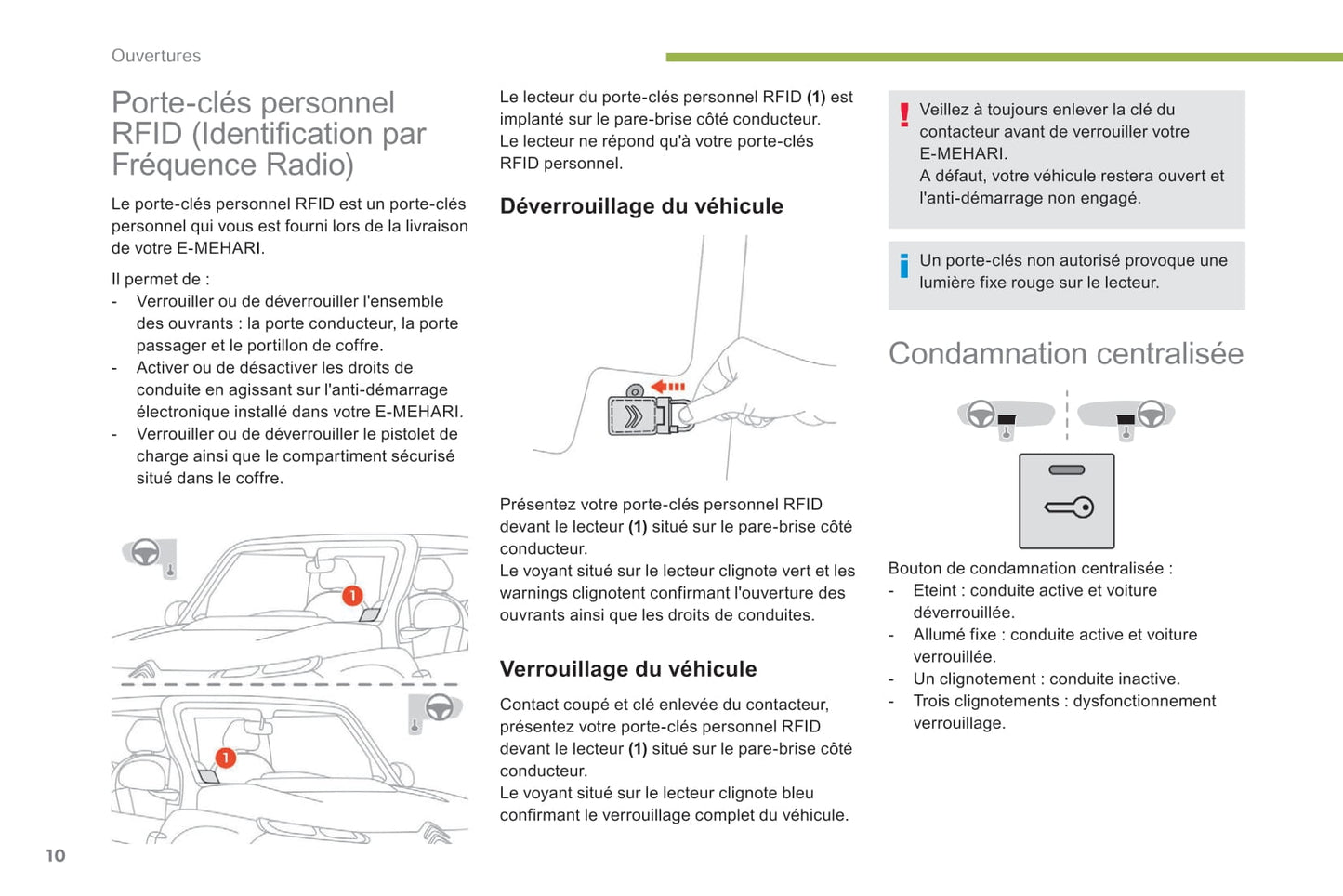 Ouvertures

Porte-clés personnel RFID (Identification par Fréquence Radio)

Le porte-clés personnel RFID est un porte-clés personnel qui vous est fourni lors de la livraison de votre E-MEHARI.

Il permet de :
- Verrouiller ou de déverrouiller l'ensemble des ouvrants : la porte conducteur, la porte passager et le portillon de coffre.
- Activer ou de désactiver les droits de conduite en agissant sur l'anti-démarrage électronique installé dans votre E-MEHARI.
- Verrouiller ou de déverrouiller le pistolet de charge ainsi que le compartiment sécurisé situé dans le coffre.

1

1

Le lecteur du porte-clés personnel RFID **(1)** est implanté sur le pare-brise côté conducteur.
Le lecteur ne répond qu'à votre porte-clés RFID personnel.

Déverrouillage du véhicule

Présentez votre porte-clés personnel RFID devant le lecteur **(1)** situé sur le pare-brise côté conducteur.
Le voyant situé sur le lecteur clignote vert et les warnings clignotent confirmant l'ouverture des ouvrants ainsi que les droits de conduites.

Verrouillage du véhicule

Contact coupé et clé enlevée du contacteur, présentez votre porte-clés personnel RFID devant le lecteur **(1)** situé sur le pare-brise côté conducteur.
Le voyant situé sur le lecteur clignote bleu confirmant le verrouillage complet du véhicule.

Veillez à toujours enlever la clé du contacteur avant de verrouiller votre E-MEHARI.
A défaut, votre véhicule restera ouvert et l'anti-démarrage non engagé.

Un porte-clés non autorisé provoque une lumière fixe rouge sur le lecteur.

Condamnation centralisée

Bouton de condamnation centralisée :
- Eteint : conduite active et voiture déverrouillée.
- Allumé fixe : conduite active et voiture verrouillée.
- Un clignotement : conduite inactive.
- Trois clignotements : dysfonctionnement verrouillage.

10